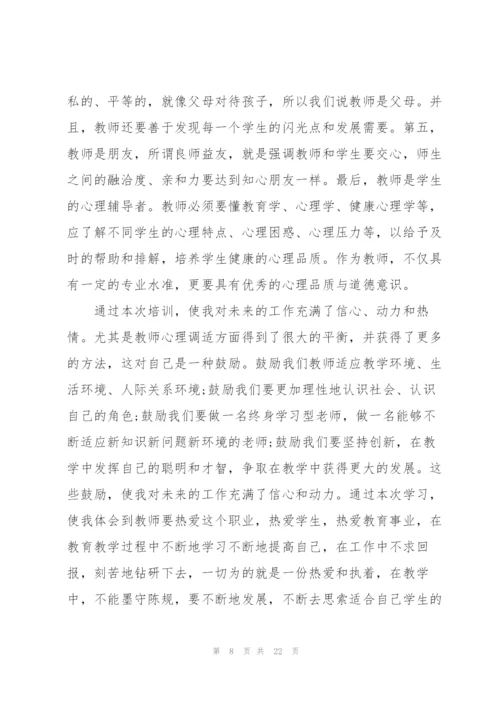 私的、平等的，就像父母对待孩子，所以我们说教师是父母。并且，教师还要善于发现每一个学生的闪光点和发展需要。第五，教师是朋友，所谓良师益友，就是强调教师和学生要交心，师生之间的融洽度、亲和力要达到知心朋友一样。最后，教师是学生的心理辅导者。教师必须要懂教育学、心理学、健康心理学等，应了解不同学生的心理特点、心理困惑、心理压力等，以给予及时的帮助和排解，培养学生健康的心理品质。作为教师，不仅具有一定的专业水准，更要具有优秀的心理品质与道德意识。

通过本次培训，使我对未来的工作充满了信心、动力和热情。尤其是教师心理调适方面得到了很大的平衡，并获得了更多的方法，这对自己是一种鼓励。鼓励我们教师适应教学环境、生活环境、人际关系环境;鼓励我们要更加理性地认识社会、认识自己的角色;鼓励我们要做一名终身学习型老师，做一名能够不断适应新知识新问题新环境的老师;鼓励我们要坚持创新，在教学中发挥自己的聪明和才智，争取在教学中获得更大的发展。这些鼓励，使我对未来的工作充满了信心和动力。通过本次学习，使我体会到教师要热爱这个职业，热爱学生，热爱教育事业，在教育教学过程中不断地学习不断地提高自己，在工作中不求回报，刻苦地钻研下去，一切为的就是一份热爱和执着，在教学中，不能墨守陈规，要不断地发展，不断去思索适合自己学生的

第 8 页 共 22 页